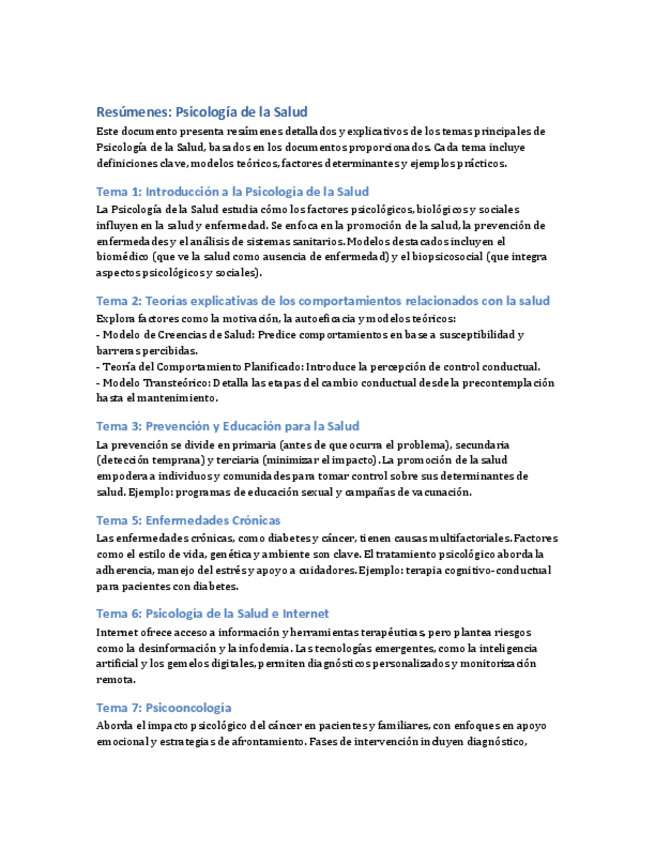 Resúmenes: Psicología de la Salud

Este documento presenta resúmenes detallados y explicativos de los temas principales de Psicología de la Salud, basados en los documentos proporcionados. Cada tema incluye definiciones clave, modelos teóricos, factores determinantes y ejemplos prácticos.

Tema 1: Introducción a la Psicología de la Salud

La Psicología de la Salud estudia cómo los factores psicológicos, biológicos y sociales influyen en la salud y enfermedad. Se enfoca en la promoción de la salud, la prevención de enfermedades y el análisis de sistemas sanitarios. Modelos destacados incluyen el biomédico (que ve la salud como ausencia de enfermedad) y el biopsicosocial (que integra aspectos psicológicos y sociales).

Tema 2: Teorías explicativas de los comportamientos relacionados con la salud

Explora factores como la motivación, la autoeficacia y modelos teóricos:
- Modelo de Creencias de Salud: Predice comportamientos en base a susceptibilidad y barreras percibidas.
- Teoría del Comportamiento Planificado: Introduce la percepción de control conductual.
- Modelo Transteórico: Detalla las etapas del cambio conductual desde la precontemplación hasta el mantenimiento.

Tema 3: Prevención y Educación para la Salud

La prevención se divide en primaria (antes de que ocurra el problema), secundaria (detección temprana) y terciaria (minimizar el impacto). La promoción de la salud empodera a individuos y comunidades para tomar control sobre sus determinantes de salud. Ejemplo: programas de educación sexual y campañas de vacunación.

Tema 5: Enfermedades Crónicas

Las enfermedades crónicas, como diabetes y cáncer, tienen causas multifactoriales. Factores como el estilo de vida, genética y ambiente son clave. El tratamiento psicológico aborda la adherencia, manejo del estrés y apoyo a cuidadores. Ejemplo: terapia cognitivo-conductual para pacientes con diabetes.

Tema 6: Psicología de la Salud e Internet

Internet ofrece acceso a información y herramientas terapéuticas, pero plantea riesgos como la desinformación y la infodemia. Las tecnologías emergentes, como la inteligencia artificial y los gemelos digitales, permiten diagnósticos personalizados y monitorización remota.

Tema 7: Psicooncología

Aborda el impacto psicológico del cáncer en pacientes y familiares, con enfoques en apoyo emocional y estrategias de afrontamiento. Fases de intervención incluyen diagnóstico,